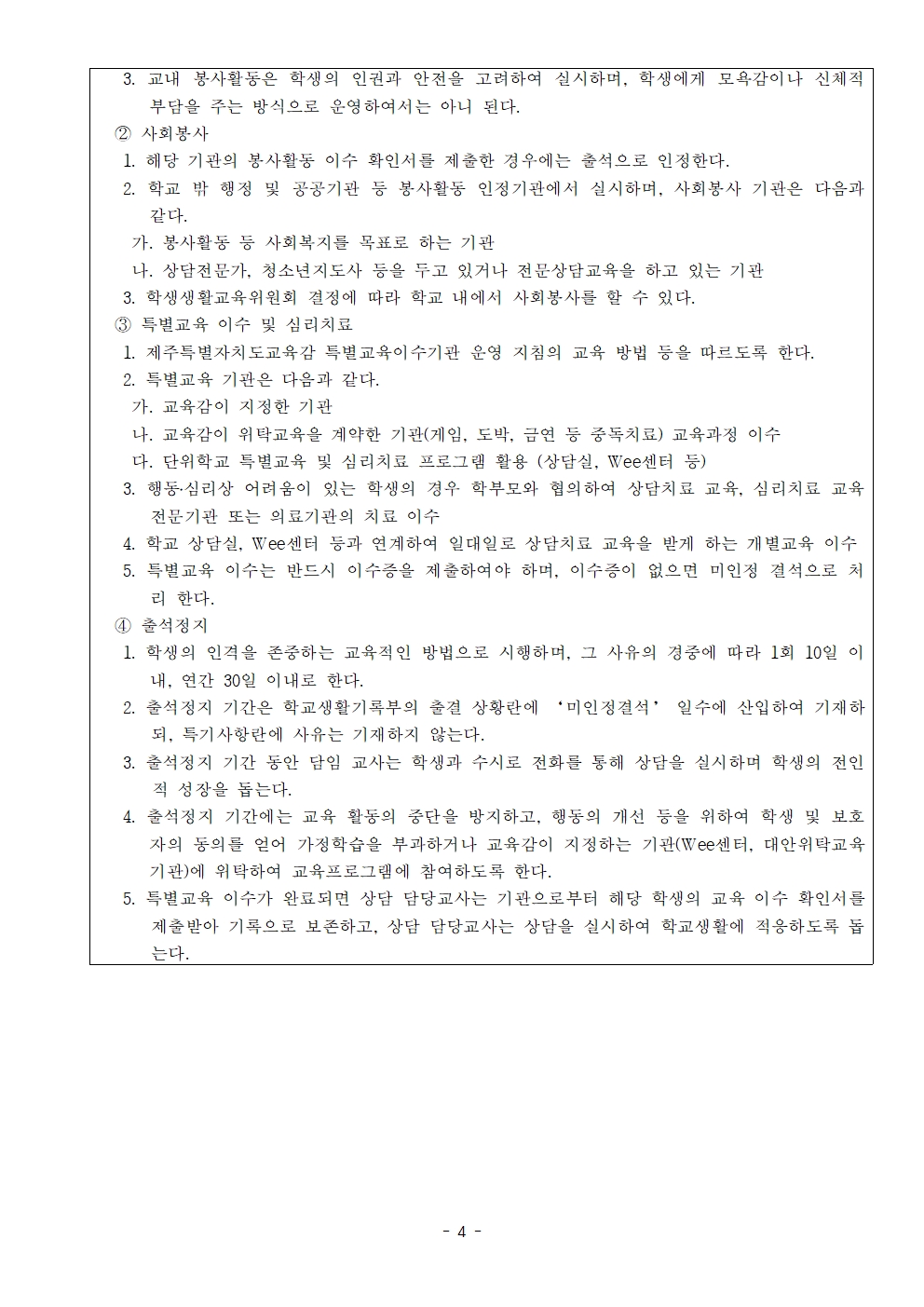 3. 교내 봉사활동은 학생의 인권과 안전을 고려하여 실시하며, 학생에게 모욕감이나 신체적 부담을 주는 방식으로 운영하여서는 아니 된다.

② 사회봉사

1. 해당 기관의 봉사활동 이수 확인서를 제출한 경우에는 출석으로 인정한다.

2. 학교 밖 행정 및 공공기관 등 봉사활동 인정기관에서 실시하며, 사회봉사 기관은 다음과 같다.

가. 봉사활동 등 사회복지를 목표로 하는 기관

나. 상담전문가, 청소년지도사 등을 두고 있거나 전문상담교육을 하고 있는 기관

3. 학생생활교육위원회 결정에 따라 학교 내에서 사회봉사를 할 수 있다.

③ 특별교육 이수 및 심리치료

1. 제주특별자치도교육감 특별교육이수기관 운영 지침의 교육 방법 등을 따르도록 한다.

2. 특별교육 기관은 다음과 같다.

가. 교육감이 지정한 기관

나. 교육감이 위탁교육을 계약한 기관(게임, 도박, 금연 등 중독치료) 교육과정 이수

다. 단위학교 특별교육 및 심리치료 프로그램 활용 (상담실, Wee센터 등)

3. 행동·심리상 어려움이 있는 학생의 경우 학부모와 협의하여 상담치료 교육, 심리치료 교육 전문기관 또는 의료기관의 치료 이수

4. 학교 상담실, Wee센터 등과 연계하여 일대일로 상담치료 교육을 받게 하는 개별교육 이수

5. 특별교육 이수는 반드시 이수증을 제출하여야 하며, 이수증이 없으면 미인정 결석으로 처리 한다.

④ 출석정지

1. 학생의 인격을 존중하는 교육적인 방법으로 시행하며, 그 사유의 경중에 따라 1회 10일 이내, 연간 30일 이내로 한다.

2. 출석정지 기간은 학교생활기록부의 출결 상황란에 '미인정결석' 일수에 산입하여 기재하되, 특기사항란에 사유는 기재하지 않는다.

3. 출석정지 기간 동안 담임 교사는 학생과 수시로 전화를 통해 상담을 실시하며 학생의 전인적 성장을 돕는다.

4. 출석정지 기간에는 교육 활동의 중단을 방지하고, 행동의 개선 등을 위하여 학생 및 보호자의 동의를 얻어 가정학습을 부과하거나 교육감이 지정하는 기관(Wee센터, 대안위탁교육기관)에 위탁하여 교육프로그램에 참여하도록 한다.

5. 특별교육 이수가 완료되면 상담 담당교사는 기관으로부터 해당 학생의 교육 이수 확인서를 제출받아 기록으로 보존하고, 상담 담당교사는 상담을 실시하여 학교생활에 적응하도록 돕는다.

- 4 -